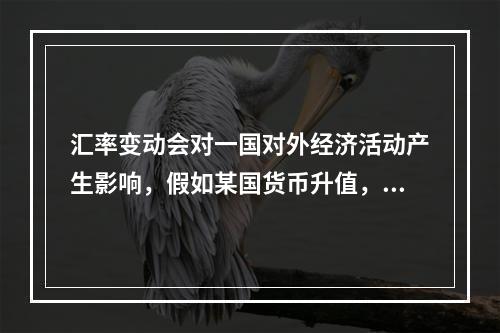 汇率变动会对一国对外经济活动产生影响，假如某国货币升值，...